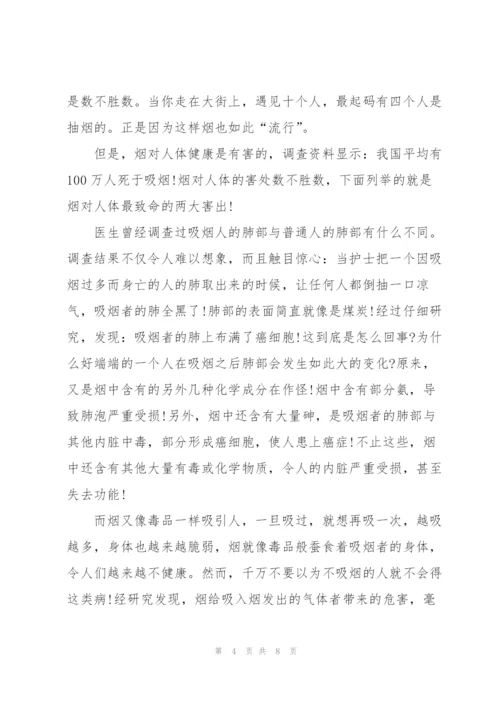 是数不胜数。当你走在大街上，遇见十个人，最起码有四个人是抽烟的。正是因为这样烟也如此“流行”。

但是，烟对人体健康是有害的，调查资料显示：我国平均有100万人死于吸烟!烟对人体的害处数不胜数，下面列举的就是烟对人体最致命的两大害出!

医生曾经调查过吸烟人的肺部与普通人的肺部有什么不同。调查结果不仅令人难以想象，而且触目惊心：当护士把一个因吸烟过多而身亡的人的肺取出来的时候，让任何人都倒抽一口凉气，吸烟者的肺全黑了!肺部的表面简直就像是煤炭!经过仔细研究，发现：吸烟者的肺上布满了癌细胞!这到底是怎么回事?为什么好端端的一个人在吸烟之后肺部会发生如此大的变化?原来，又是烟中含有的另外几种化学成分在作怪!烟中含有部分氨，导致肺泡严重受损!另外，烟中还含有大量砷，是吸烟者的肺部与其他内脏中毒，部分形成癌细胞，使人患上癌症!不止这些，烟中还含有其他大量有毒或化学物质，令人的内脏严重受损，甚至失去功能!

而烟又像毒品一样吸引人，一旦吸过，就想再吸一次，越吸越多，身体也越来越脆弱，烟就像毒品般蚕食着吸烟者的身体，令人们越来越不健康。然而，千万不要以为不吸烟的人就不会得这类病!经研究发现，烟给吸入烟发出的气体者带来的危害，毫

第 4 页 共 8 页